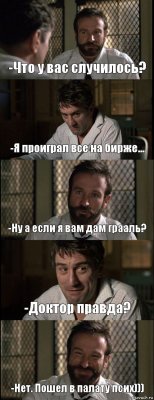 -Что у вас случилось?

-Я проиграл все на бирже...

-Ну а если я вам дам грааль?

-Доктор правда?

-Нет. Пошел в палату псих)))